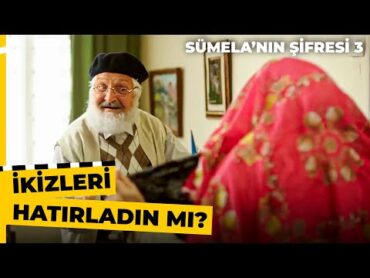 SÜMELA'NIN ŞİFRESİ 3

İKİZLERİ HATIRLADIN MI?